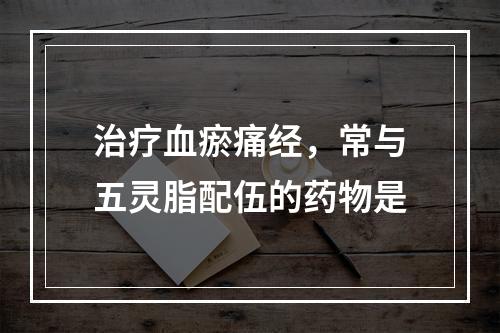 治疗血瘀痛经，常与五灵脂配伍的药物是